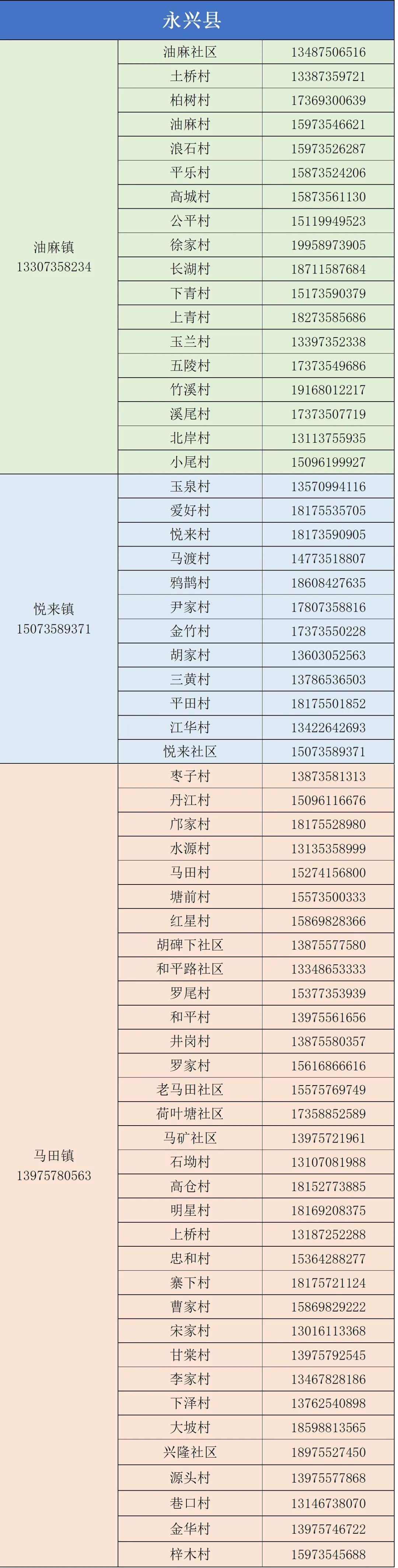 | 永兴县 | | |
|---|---|---|
| 油麻镇 13307358234 | 油麻社区 | 13487506516 |
| | 土桥村 | 13387359721 |
| | 柏树村 | 17369300639 |
| | 油麻村 | 15973546621 |
| | 浪石村 | 15973526287 |
| | 平乐村 | 15873524206 |
| | 高城村 | 15873561130 |
| | 公平村 | 15119949523 |
| | 徐家村 | 19958973905 |
| | 长湖村 | 18711587684 |
| | 下青村 | 15173590379 |
| | 上青村 | 18273585686 |
| | 玉兰村 | 13397352338 |
| | 五陵村 | 17373549686 |
| | 竹溪村 | 19168012217 |
| | 溪尾村 | 17373507719 |
| | 北岸村 | 13113755935 |
| | 小尾村 | 15096199927 |
| 悦来镇 15073589371 | 玉泉村 | 13570994116 |
| | 爱好村 | 18175535705 |
| | 悦来村 | 18173590905 |
| | 马渡村 | 14773518807 |
| | 鸦鹊村 | 18608427635 |
| | 尹家村 | 17807358816 |
| | 金竹村 | 17373550228 |
| | 胡家村 | 13603052563 |
| | 三黄村 | 13786536503 |
| | 平田村 | 18175501852 |
| | 江华村 | 13422642693 |
| | 悦来社区 | 15073589371 |
| 马田镇 13975780563 | 枣子村 | 13873581313 |
| | 丹江村 | 15096116676 |
| | 邝家村 | 18175528980 |
| | 水源村 | 13135358999 |
| | 马田村 | 15274156800 |
| | 塘前村 | 15573500333 |
| | 红星村 | 15869828366 |
| | 胡碑下社区 | 13875577580 |
| | 和平路社区 | 13348653333 |
| | 罗尾村 | 15377353939 |
| | 和平村 | 13975561656 |
| | 井岗村 | 13875580357 |
| | 罗家村 | 15616866616 |
| | 老马田社区 | 15575769749 |
| | 荷叶塘社区 | 17358852589 |
| | 马矿社区 | 13975721961 |
| | 石坳村 | 13107081988 |
| | 高仓村 | 18152773885 |
| | 明星村 | 18169208375 |
| | 上桥村 | 13187252288 |
| | 忠和村 | 15364288277 |
| | 寨下村 | 18175721124 |
| | 曹家村 | 15869829222 |
| | 宋家村 | 13016113368 |
| | 甘棠村 | 13975792545 |
| | 李家村 | 13467828186 |
| | 下泽村 | 13762540898 |
| | 大坡村 | 18598813565 |
| | 兴隆社区 | 18975527450 |
| | 源头村 | 13975577868 |
| | 巷口村 | 13146738070 |
| | 金华村 | 13975746722 |
| | 梓木村 | 15973545688 |